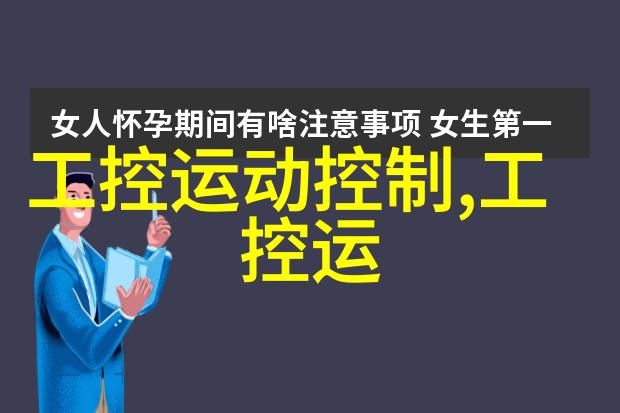 女人怀孕期间有啥注意事项 女生第一

工控运动控制,工控运